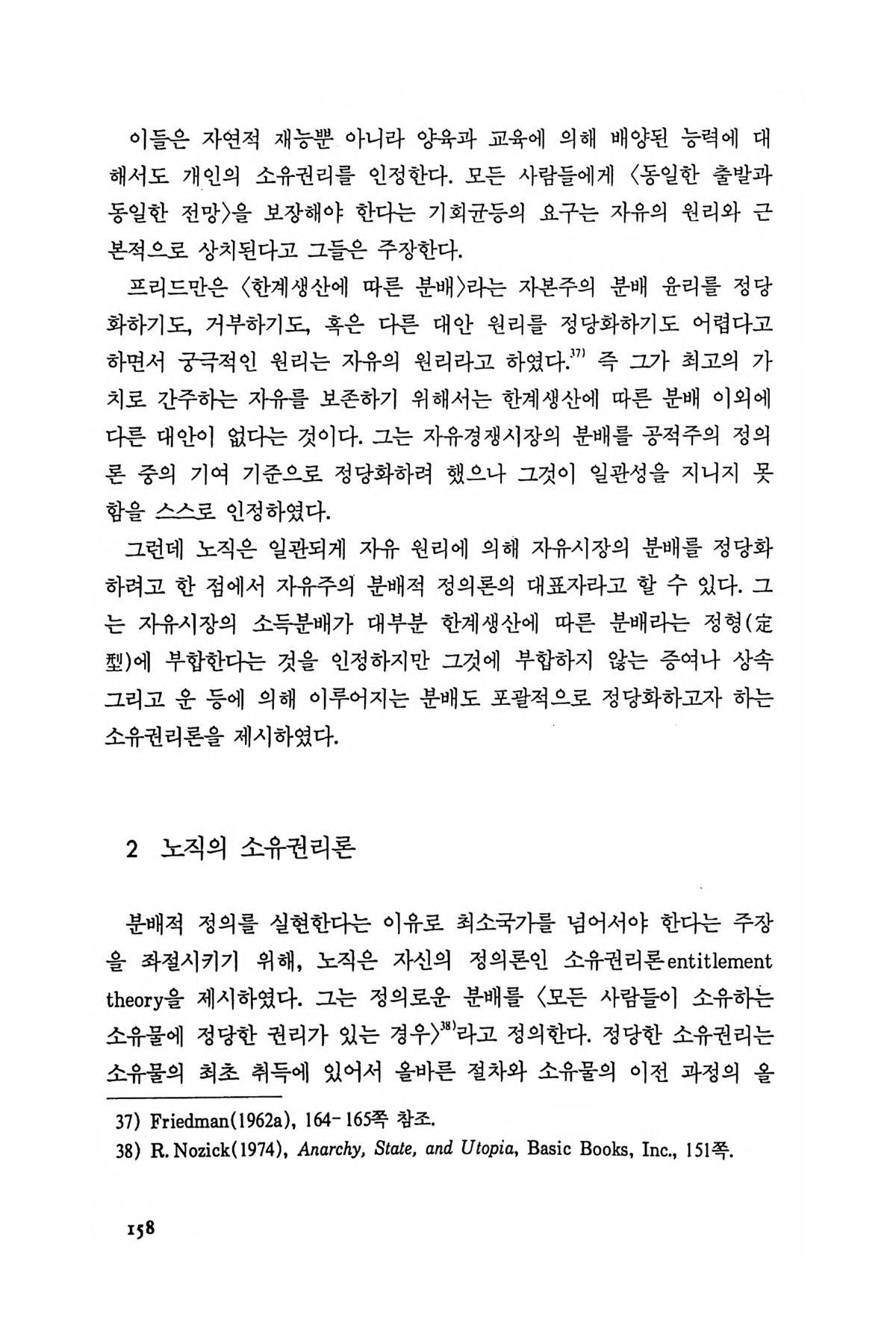 이들은 자연적 재능뿐 아니라 양육과 교육에 의해 배양된 능력에 대해서도 개인의 소유권리를 인정한다. 모든 사람들에게 〈동일한 출발과 동일한 전망〉을 보장해야 한다는 기회균등의 요구는 자유의 원리와 근본적으로 상치된다고 그들은 주장한다.

프리드만은 〈한계생산에 따른 분배〉라는 자본주의 분배 윤리를 정당화하기도, 거부하기도, 혹은 다른 대안 원리를 정당화하기도 어렵다고 하면서 궁극적인 원리는 자유의 원리라고 하였다.$^{37)}$ 즉 그가 최고의 가치로 간주하는 자유를 보존하기 위해서는 한계생산에 따른 분배 이외에 다른 대안이 없다는 것이다. 그는 자유경쟁시장의 분배를 공적주의 정의론 중의 기여 기준으로 정당화하려 했으나 그것이 일관성을 지니지 못함을 스스로 인정하였다.

그런데 노직은 일관되게 자유 원리에 의해 자유시장의 분배를 정당화하려고 한 점에서 자유주의 분배적 정의론의 대표자라고 할 수 있다. 그는 자유시장의 소득분배가 대부분 한계생산에 따른 분배라는 정형(定型)에 부합한다는 것을 인정하지만 그것에 부합하지 않는 증여나 상속 그리고 운 등에 의해 이루어지는 분배도 포괄적으로 정당화하고자 하는 소유권리론을 제시하였다.

2 노직의 소유권리론

분배적 정의를 실현한다는 이유로 최소국가를 넘어서야 한다는 주장을 좌절시키기 위해, 노직은 자신의 정의론인 소유권리론 entitlement theory을 제시하였다. 그는 정의로운 분배를 〈모든 사람들이 소유하는 소유물에 정당한 권리가 있는 경우〉$^{38)}$라고 정의한다. 정당한 소유권리는 소유물의 최초 취득에 있어서 올바른 절차와 소유물의 이전 과정의 올

37) Friedman(1962a), 164-165쪽 참조.
38) R. Nozick(1974), Anarchy, State, and Utopia, Basic Books, Inc., 151쪽.

158